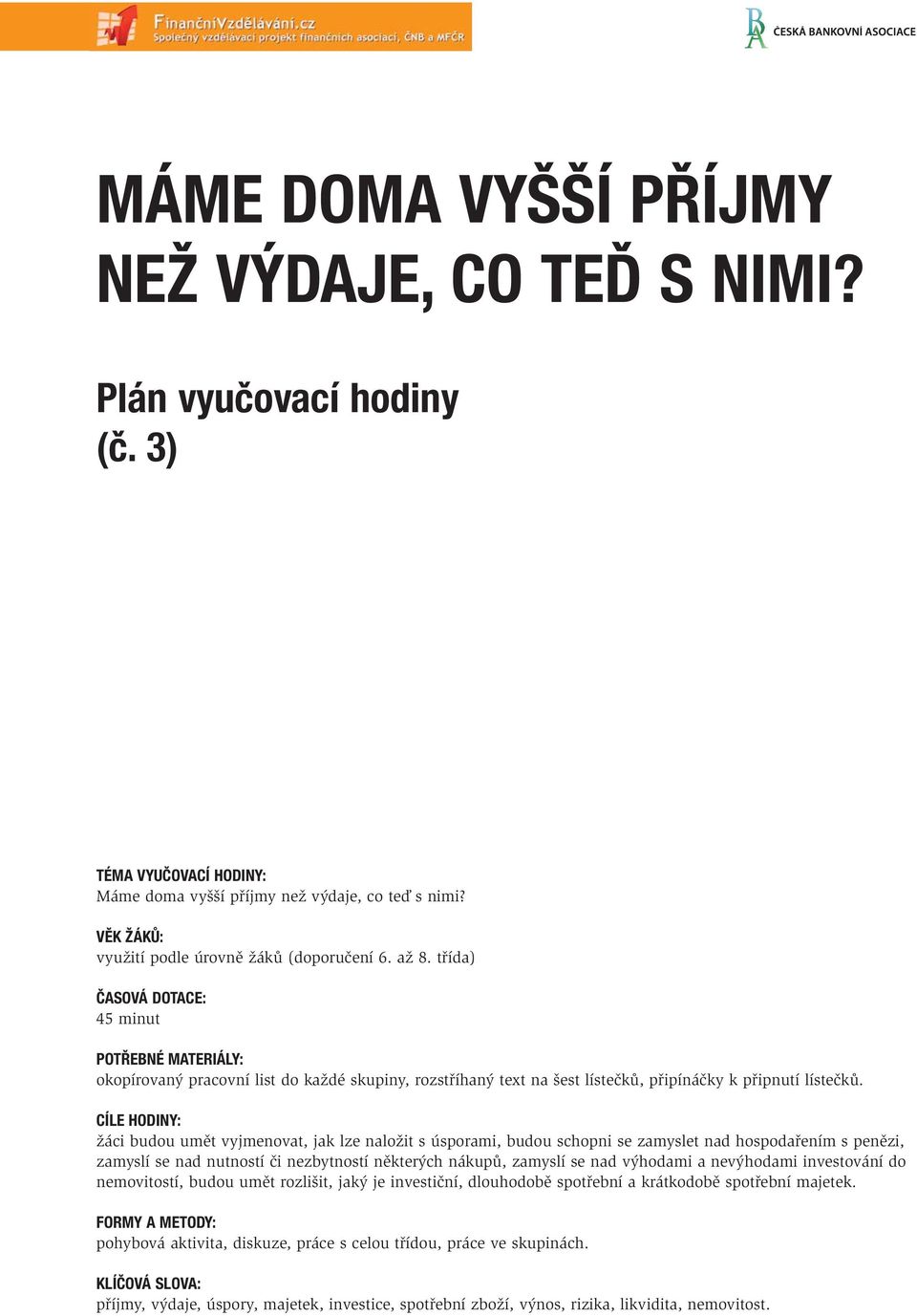 FinančníVzdělávání.cz
Společný vzdělávací projekt finančních asociací, ČNB a MFČR

ČESKÁ BANKOVNÍ ASOCIACE

MÁME DOMA VYŠŠÍ PŘÍJMY NEŽ VÝDAJE, CO TEĎ S NIMI?

Plán vyučovací hodiny (č. 3)

TÉMA VYUČOVACÍ HODINY:
Máme doma vyšší příjmy než výdaje, co teď s nimi?

VĚK ŽÁKŮ:
využití podle úrovně žáků (doporučení 6. až 8. třída)

ČASOVÁ DOTACE:
45 minut

POTŘEBNÉ MATERIÁLY:
okopírovaný pracovní list do každé skupiny, rozstříhaný text na šest lístečků, připínáčky k připnutí lístečků.

CÍLE HODINY:
žáci budou umět vyjmenovat, jak lze naložit s úsporami, budou schopni se zamyslet nad hospodařením s penězi, zamyslí se nad nutností či nezbytností některých nákupů, zamyslí se nad výhodami a nevýhodami investování do nemovitostí, budou umět rozlišit, jaký je investiční, dlouhodobě spotřební a krátkodobě spotřební majetek.

FORMY A METODY:
pohybová aktivita, diskuze, práce s celou třídou, práce ve skupinách.

KLÍČOVÁ SLOVA:
příjmy, výdaje, úspory, majetek, investice, spotřební zboží, výnos, rizika, likvidita, nemovitost.